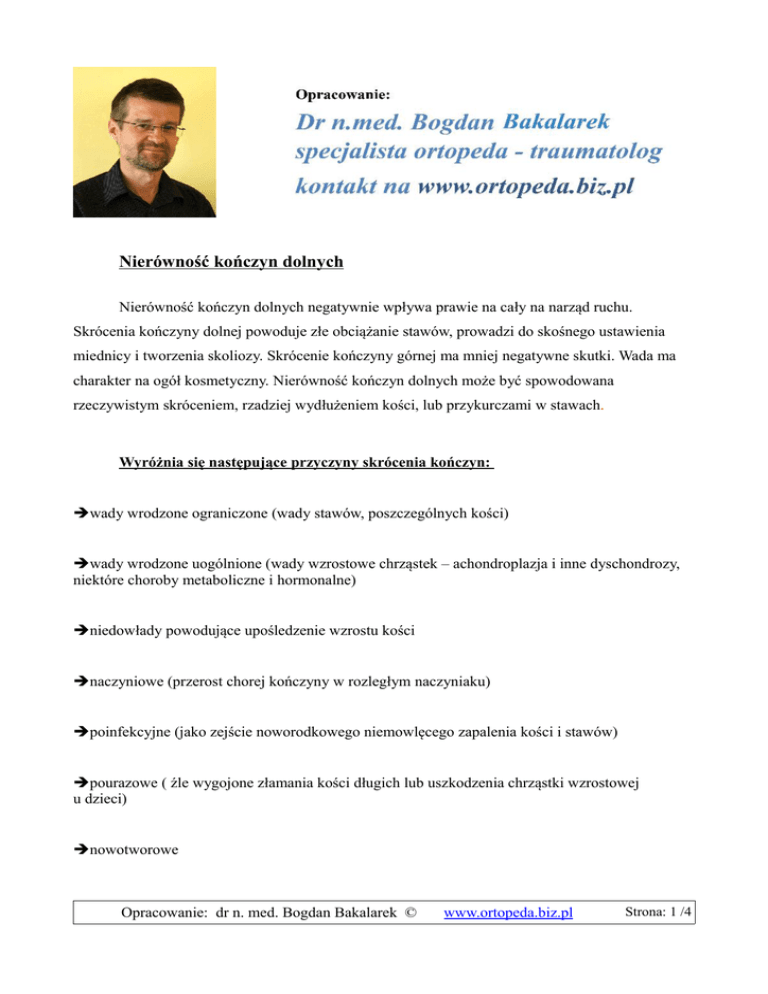 Opracowanie:

Dr n.med. Bogdan Bakalarek
specjalista ortopeda - traumatolog
kontakt na www.ortopeda.biz.pl

Nierówność kończyn dolnych

Nierówność kończyn dolnych negatywnie wpływa prawie na cały na narząd ruchu. Skrócenia kończyny dolnej powoduje złe obciążanie stawów, prowadzi do skośnego ustawienia miednicy i tworzenia skoliozy. Skrócenie kończyny górnej ma mniej negatywne skutki. Wada ma charakter na ogół kosmetyczny. Nierówność kończyn dolnych może być spowodowana rzeczywistym skróceniem, rzadziej wydłużeniem kości, lub przykurczami w stawach.

Wyróżnia się następujące przyczyny skrócenia kończyn:

➔wady wrodzone ograniczone (wady stawów, poszczególnych kości)

➔wady wrodzone uogólnione (wady wzrostowe chrząstek – achondroplazja i inne dyschondrozy, niektóre choroby metaboliczne i hormonalne)

➔niedowłady powodujące upośledzenie wzrostu kości

➔naczyniowe (przerost chorej kończyny w rozległym naczyniaku)

➔poinfekcyjne (jako zejście noworodkowego niemowlęcego zapalenia kości i stawów)

➔pourazowe ( źle wygojone złamania kości długich lub uszkodzenia chrząstki wzrostowej u dzieci)

➔nowotworowe

Opracowanie: dr n. med. Bogdan Bakalarek © www.ortopeda.biz.pl Strona: 1 /4